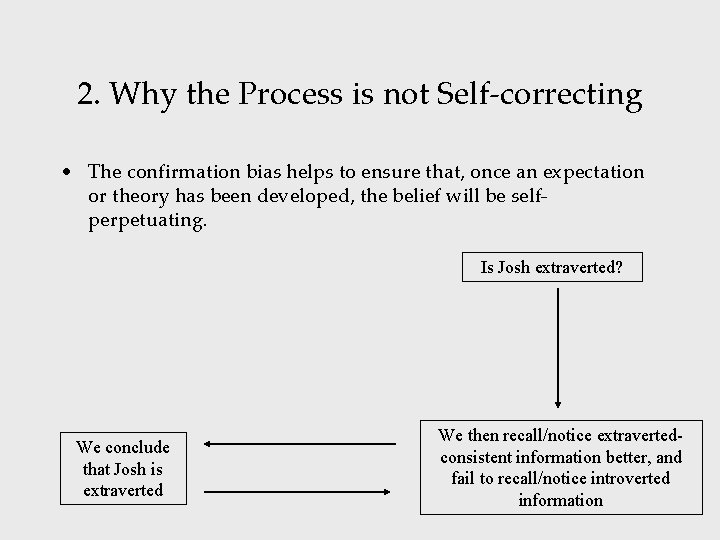 2. Why the Process is not Self-correcting

• The confirmation bias helps to ensure that, once an expectation or theory has been developed, the belief will be self-perpetuating.

Is Josh extraverted?

We then recall/notice extraverted-consistent information better, and fail to recall/notice introverted information

We conclude that Josh is extraverted